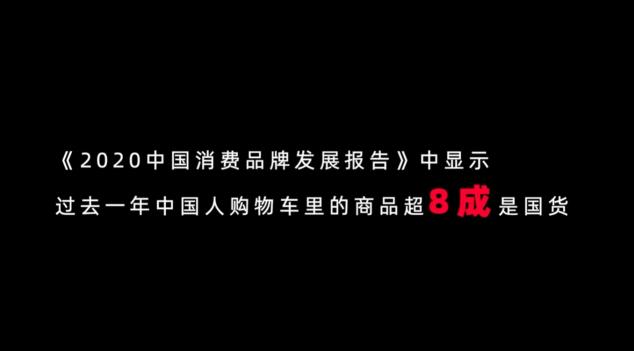 《2020中国消费品牌发展报告》中显示
过去一年中国人购物车里的商品超8成是国货